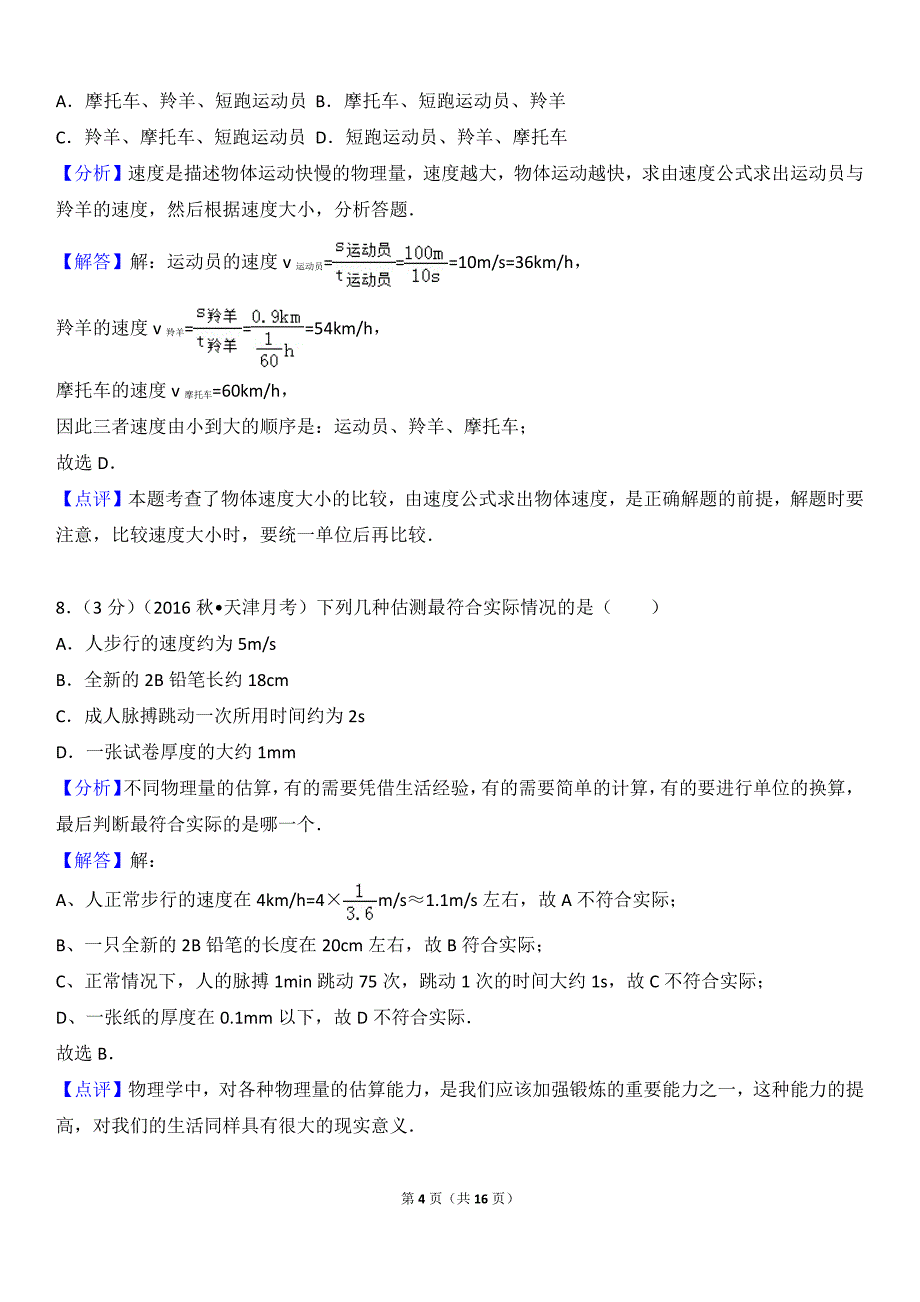 A．摩托车、羚羊、短跑运动员 B．摩托车、短跑运动员、羚羊
C．羚羊、摩托车、短跑运动员 D．短跑运动员、羚羊、摩托车
【分析】速度是描述物体运动快慢的物理量，速度越大，物体运动越快，求由速度公式求出运动员与羚羊的速度，然后根据速度大小，分析答题．
【解答】解：运动员的速度 $v_{运动员}=\frac{s_{运动员}}{t_{运动员}}=\frac{100m}{10s}$=10m/s=36km/h，
羚羊的速度 $v_{羚羊}=\frac{s_{羚羊}}{t_{羚羊}}=\frac{0.9km}{\frac{1}{60}h}$=54km/h，
摩托车的速度 $v_{摩托车}$=60km/h，
因此三者速度由小到大的顺序是：运动员、羚羊、摩托车；
故选 D．
【点评】本题考查了物体速度大小的比较，由速度公式求出物体速度，是正确解题的前提，解题时要注意，比较速度大小时，要统一单位后再比较．

8．（3 分）（2016 秋•天津月考）下列几种估测最符合实际情况的是（　　）
A．人步行的速度约为 5m/s
B．全新的 2B 铅笔长约 18cm
C．成人脉搏跳动一次所用时间约为 2s
D．一张试卷厚度的大约 1mm
【分析】不同物理量的估算，有的需要凭借生活经验，有的需要简单的计算，有的要进行单位的换算，最后判断最符合实际的是哪一个．
【解答】解：
A、人正常步行的速度在 4km/h=4×$\frac{1}{3.6}$m/s≈1.1m/s 左右，故 A 不符合实际；
B、一只全新的 2B 铅笔的长度在 20cm 左右，故 B 符合实际；
C、正常情况下，人的脉搏 1min 跳动 75 次，跳动 1 次的时间大约 1s，故 C 不符合实际；
D、一张纸的厚度在 0.1mm 以下，故 D 不符合实际．
故选 B．
【点评】物理学中，对各种物理量的估算能力，是我们应该加强锻炼的重要能力之一，这种能力的提高，对我们的生活同样具有很大的现实意义．

第 4 页（共 16 页）